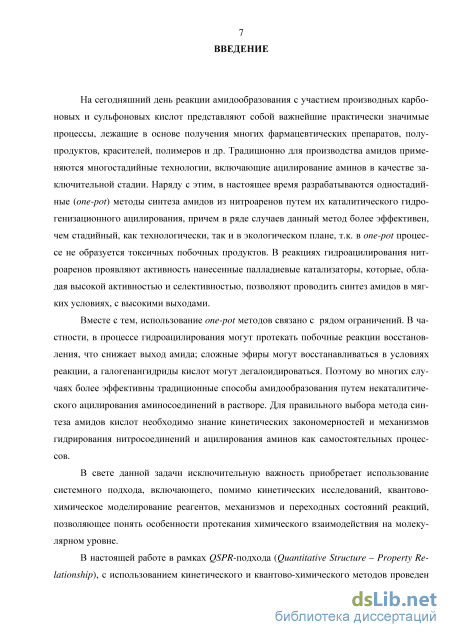 7

ВВЕДЕНИЕ

На сегодняшний день реакции амидообразования с участием производных карбоновых и сульфоновых кислот представляют собой важнейшие практически значимые процессы, лежащие в основе получения многих фармацевтических препаратов, полупродуктов, красителей, полимеров и др. Традиционно для производства амидов применяются многостадийные технологии, включающие ацилирование аминов в качестве заключительной стадии. Наряду с этим, в настоящее время разрабатываются одностадийные (one-pot) методы синтеза амидов из нитроаренов путем их каталитического гидрогенизационного ацилирования, причем в ряде случаев данный метод более эффективен, чем стадийный, как технологически, так и в экологическом плане, т.к. в one-pot процессе не образуется токсичных побочных продуктов. В реакциях гидроацилирования нитроаренов проявляют активность нанесенные палладиевые катализаторы, которые, обладая высокой активностью и селективностью, позволяют проводить синтез амидов в мягких условиях, с высокими выходами.

Вместе с тем, использование one-pot методов связано с рядом ограничений. В частности, в процессе гидроацилирования могут протекать побочные реакции восстановления, что снижает выход амида; сложные эфиры могут восстанавливаться в условиях реакции, а галогенангидриды кислот могут дегалоидироваться. Поэтому во многих случаях более эффективны традиционные способы амидообразования путем некаталитического ацилирования аминосоединений в растворе. Для правильного выбора метода синтеза амидов кислот необходимо знание кинетических закономерностей и механизмов гидрирования нитросоединений и ацилирования аминов как самостоятельных процессов.

В свете данной задачи исключительную важность приобретает использование системного подхода, включающего, помимо кинетических исследований, квантово-химическое моделирование реагентов, механизмов и переходных состояний реакций, позволяющее понять особенности протекания химического взаимодействия на молекулярном уровне.

В настоящей работе в рамках QSPR-подхода (Quantitative Structure – Property Relationship), с использованием кинетического и квантово-химического методов проведен

dsLib.net
библиотека диссертаций